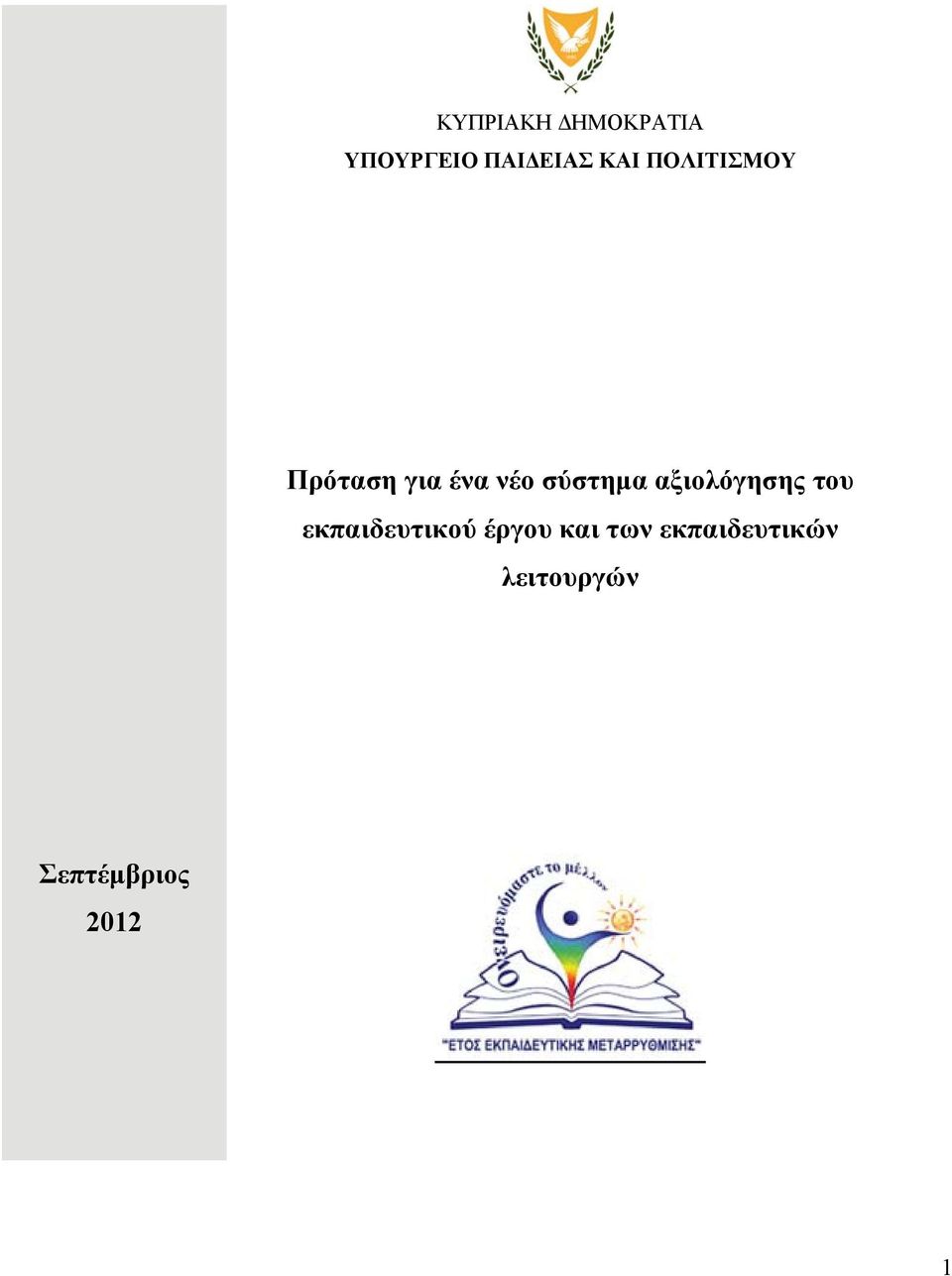 ΚΥΠΡΙΑΚΗ ΔΗΜΟΚΡΑΤΙΑ
ΥΠΟΥΡΓΕΙΟ ΠΑΙΔΕΙΑΣ ΚΑΙ ΠΟΛΙΤΙΣΜΟΥ

Πρόταση για ένα νέο σύστημα αξιολόγησης του εκπαιδευτικού έργου και των εκπαιδευτικών λειτουργών

Σεπτέμβριος
2012

Ονειρευόμαστε το μέλλον

"ΕΤΟΣ ΕΚΠΑΙΔΕΥΤΙΚΗΣ ΜΕΤΑΡΡΥΘΜΙΣΗΣ"

1